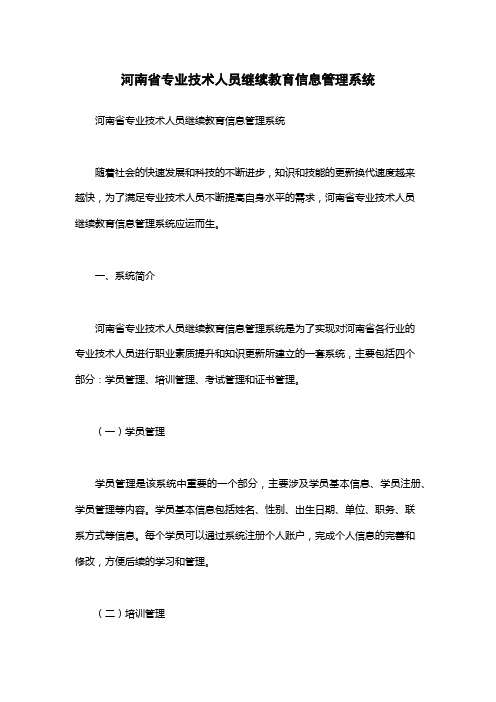 河南省专业技术人员继续教育信息管理系统

河南省专业技术人员继续教育信息管理系统

随着社会的快速发展和科技的不断进步，知识和技能的更新换代速度越来越快，为了满足专业技术人员不断提高自身水平的需求，河南省专业技术人员继续教育信息管理系统应运而生。

一、系统简介

河南省专业技术人员继续教育信息管理系统是为了实现对河南省各行业的专业技术人员进行职业素质提升和知识更新所建立的一套系统，主要包括四个部分：学员管理、培训管理、考试管理和证书管理。

（一）学员管理

学员管理是该系统中重要的一个部分，主要涉及学员基本信息、学员注册、学员管理等内容。学员基本信息包括姓名、性别、出生日期、单位、职务、联系方式等信息。每个学员可以通过系统注册个人账户，完成个人信息的完善和修改，方便后续的学习和管理。

（二）培训管理